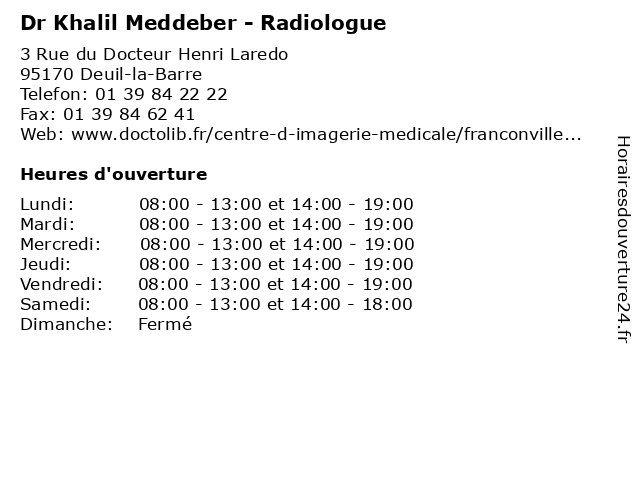 Dr Khalil Meddeber - Radiologue

3 Rue du Docteur Henri Laredo
95170 Deuil-la-Barre
Telefon: 01 39 84 22 22
Fax: 01 39 84 62 41
Web: www.doctolib.fr/centre-d-imagerie-medicale/franconville...

Heures d'ouverture

| | |
|---|---|
| Lundi: | 08:00 - 13:00 et 14:00 - 19:00 |
| Mardi: | 08:00 - 13:00 et 14:00 - 19:00 |
| Mercredi: | 08:00 - 13:00 et 14:00 - 19:00 |
| Jeudi: | 08:00 - 13:00 et 14:00 - 19:00 |
| Vendredi: | 08:00 - 13:00 et 14:00 - 19:00 |
| Samedi: | 08:00 - 13:00 et 14:00 - 18:00 |
| Dimanche: | Fermé |

Horairesdouverture24.fr